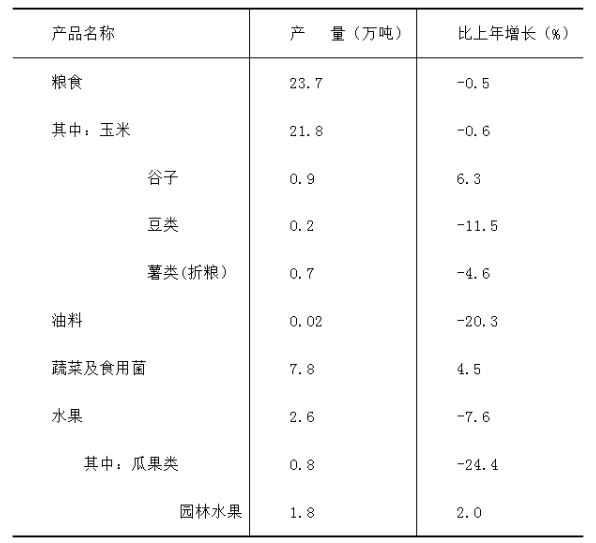 | 产品名称 | 产　量（万吨） | 比上年增长（%） |
|---|---|---|
| 粮食 | 23.7 | -0.5 |
| 其中：玉米 | 21.8 | -0.6 |
| 谷子 | 0.9 | 6.3 |
| 豆类 | 0.2 | -11.5 |
| 薯类(折粮） | 0.7 | -4.6 |
| 油料 | 0.02 | -20.3 |
| 蔬菜及食用菌 | 7.8 | 4.5 |
| 水果 | 2.6 | -7.6 |
| 其中：瓜果类 | 0.8 | -24.4 |
| 园林水果 | 1.8 | 2.0 |